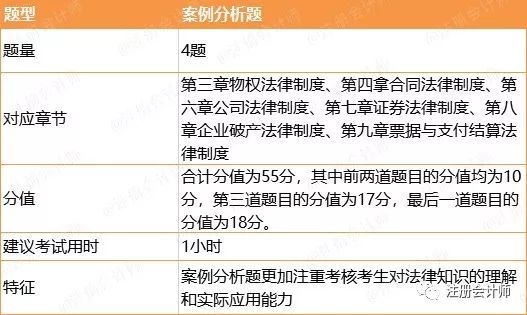 | 题型 | 案例分析题 |
|---|---|
| 题量 | 4题 |
| 对应章节 | 第三章物权法律制度、第四拿合同法律制度、第六章公司法律制度、第七章证券法律制度、第八章企业破产法律制度、第九章票据与支付结算法律制度 |
| 分值 | 合计分值为55分，其中前两道题目的分值均为10分，第三道题目的分值为17分，最后一道题目的分值为18分。 |
| 建议考试用时 | 1小时 |
| 特征 | 案例分析题更加注重考核考生对法律知识的理解和实际应用能力 |

注册会计师